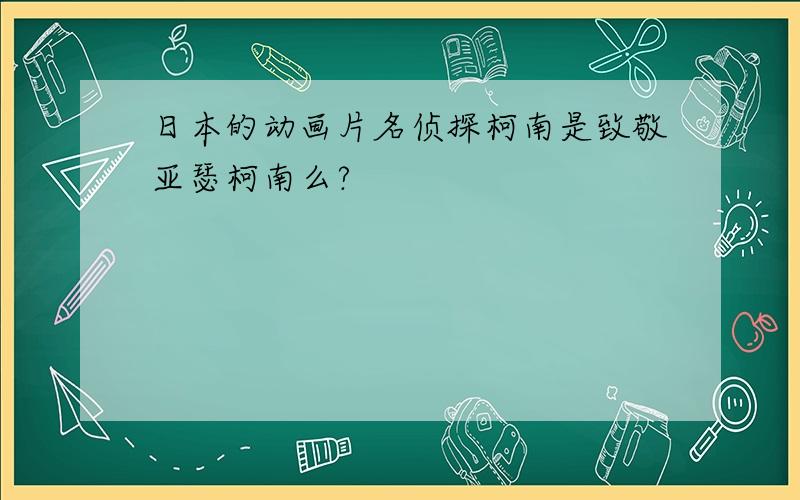 日本的动画片名侦探柯南是致敬亚瑟柯南么?